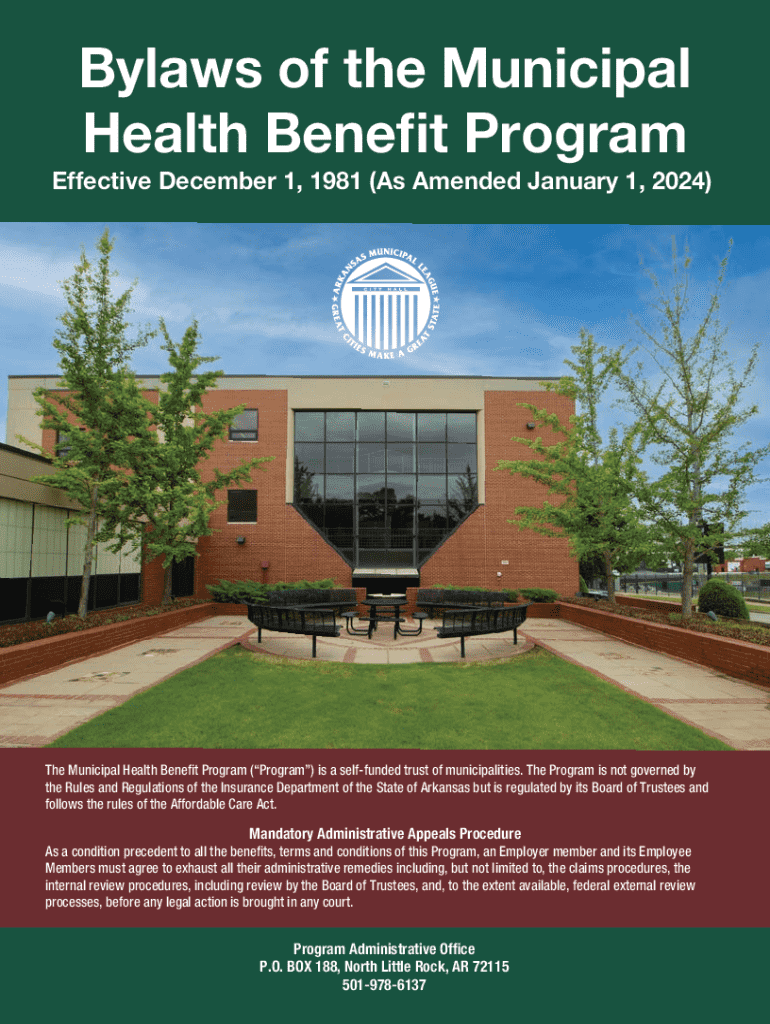 Bylaws of the Municipal Health Benefit Program

Effective December 1, 1981 (As Amended January 1, 2024)

ARKANSAS MUNICIPAL LEAGUE
CITY HALL
GREAT CITIES MAKE A GREAT STATE

The Municipal Health Benefit Program ("Program") is a self-funded trust of municipalities. The Program is not governed by the Rules and Regulations of the Insurance Department of the State of Arkansas but is regulated by its Board of Trustees and follows the rules of the Affordable Care Act.

Mandatory Administrative Appeals Procedure

As a condition precedent to all the benefits, terms and conditions of this Program, an Employer member and its Employee Members must agree to exhaust all their administrative remedies including, but not limited to, the claims procedures, the internal review procedures, including review by the Board of Trustees, and, to the extent available, federal external review processes, before any legal action is brought in any court.

Program Administrative Office
P.O. BOX 188, North Little Rock, AR 72115
501-978-6137